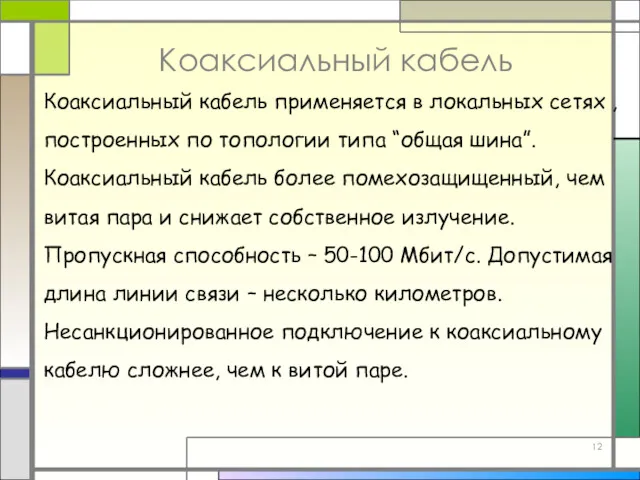 Коаксиальный кабель

Коаксиальный кабель применяется в локальных сетях , построенных по топологии типа “общая шина”. Коаксиальный кабель более помехозащищенный, чем витая пара и снижает собственное излучение. Пропускная способность – 50-100 Мбит/с. Допустимая длина линии связи – несколько километров. Несанкционированное подключение к коаксиальному кабелю сложнее, чем к витой паре.

12